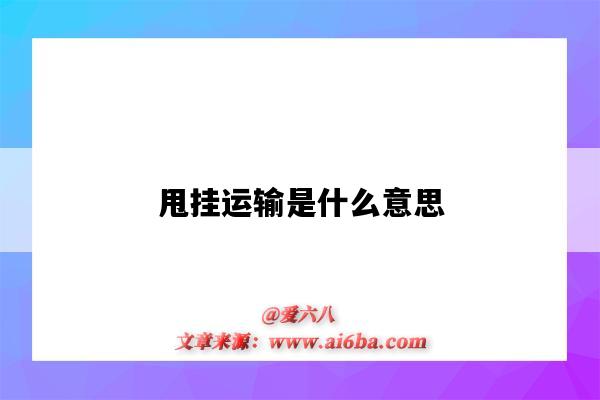 甩挂运输是什么意思

@爱六八
文章来源：www.ai6ba.com